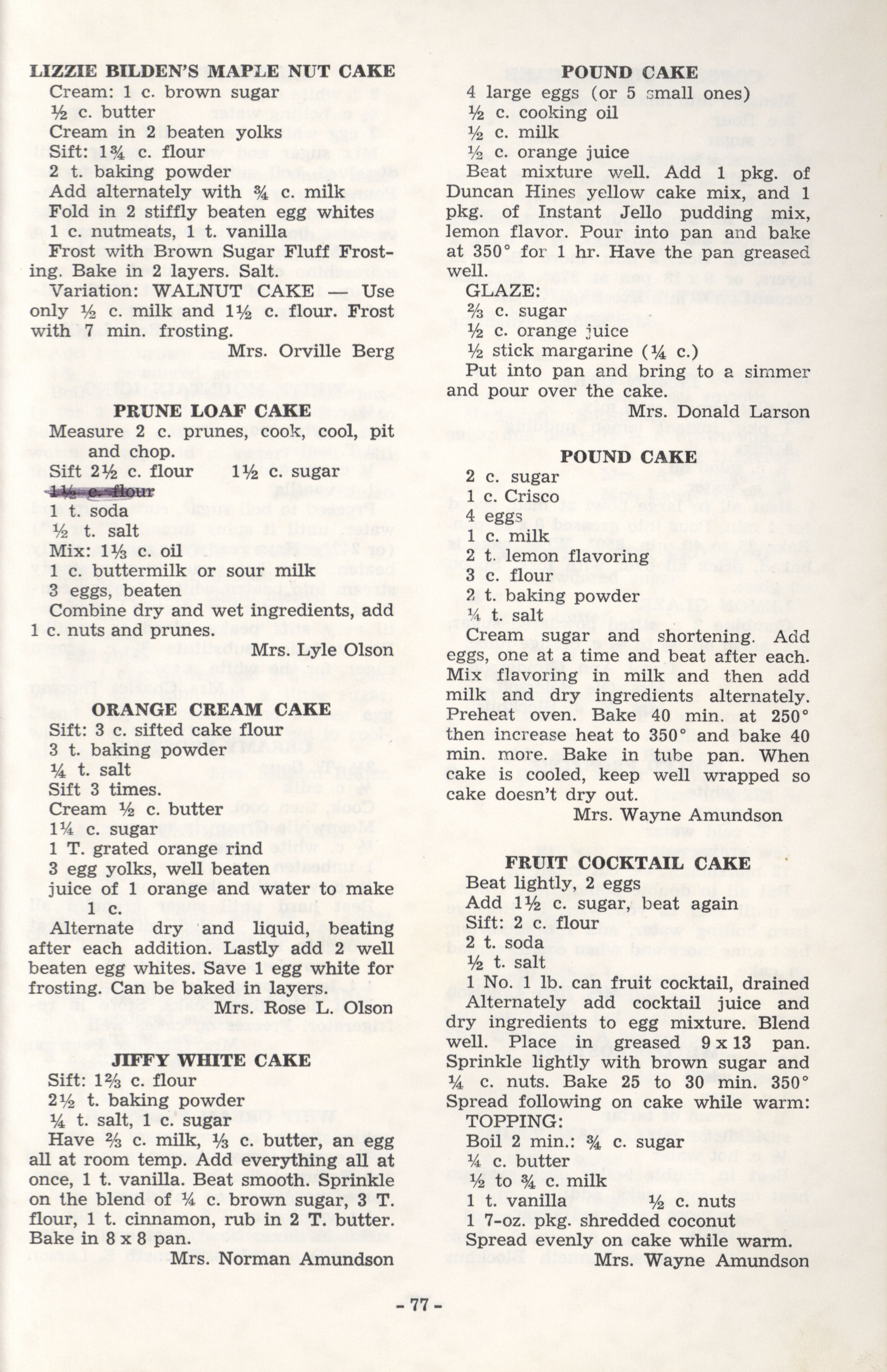 LIZZIE BILDEN'S MAPLE NUT CAKE
Cream: 1 c. brown sugar
½ c. butter
Cream in 2 beaten yolks
Sift: 1¾ c. flour
2 t. baking powder
Add alternately with ¾ c. milk
Fold in 2 stiffly beaten egg whites
1 c. nutmeats, 1 t. vanilla
Frost with Brown Sugar Fluff Frosting. Bake in 2 layers. Salt.
Variation: WALNUT CAKE — Use only ½ c. milk and 1½ c. flour. Frost with 7 min. frosting.
Mrs. Orville Berg

PRUNE LOAF CAKE
Measure 2 c. prunes, cook, cool, pit and chop.
Sift 2½ c. flour 1½ c. sugar
1½ c. flour
1 t. soda
½ t. salt
Mix: 1⅓ c. oil
1 c. buttermilk or sour milk
3 eggs, beaten
Combine dry and wet ingredients, add 1 c. nuts and prunes.
Mrs. Lyle Olson

ORANGE CREAM CAKE
Sift: 3 c. sifted cake flour
3 t. baking powder
¼ t. salt
Sift 3 times.
Cream ½ c. butter
1¼ c. sugar
1 T. grated orange rind
3 egg yolks, well beaten
juice of 1 orange and water to make 1 c.
Alternate dry and liquid, beating after each addition. Lastly add 2 well beaten egg whites. Save 1 egg white for frosting. Can be baked in layers.
Mrs. Rose L. Olson

JIFFY WHITE CAKE
Sift: 1⅔ c. flour
2½ t. baking powder
¼ t. salt, 1 c. sugar
Have ⅔ c. milk, ⅓ c. butter, an egg all at room temp. Add everything all at once, 1 t. vanilla. Beat smooth. Sprinkle on the blend of ¼ c. brown sugar, 3 T. flour, 1 t. cinnamon, rub in 2 T. butter. Bake in 8 x 8 pan.
Mrs. Norman Amundson

POUND CAKE
4 large eggs (or 5 small ones)
½ c. cooking oil
½ c. milk
½ c. orange juice
Beat mixture well. Add 1 pkg. of Duncan Hines yellow cake mix, and 1 pkg. of Instant Jello pudding mix, lemon flavor. Pour into pan and bake at 350° for 1 hr. Have the pan greased well.
GLAZE:
⅔ c. sugar
½ c. orange juice
½ stick margarine (¼ c.)
Put into pan and bring to a simmer and pour over the cake.
Mrs. Donald Larson

POUND CAKE
2 c. sugar
1 c. Crisco
4 eggs
1 c. milk
2 t. lemon flavoring
3 c. flour
2 t. baking powder
¼ t. salt
Cream sugar and shortening. Add eggs, one at a time and beat after each. Mix flavoring in milk and then add milk and dry ingredients alternately. Preheat oven. Bake 40 min. at 250° then increase heat to 350° and bake 40 min. more. Bake in tube pan. When cake is cooled, keep well wrapped so cake doesn't dry out.
Mrs. Wayne Amundson

FRUIT COCKTAIL CAKE
Beat lightly, 2 eggs
Add 1½ c. sugar, beat again
Sift: 2 c. flour
2 t. soda
½ t. salt
1 No. 1 lb. can fruit cocktail, drained
Alternately add cocktail juice and dry ingredients to egg mixture. Blend well. Place in greased 9 x 13 pan. Sprinkle lightly with brown sugar and ¼ c. nuts. Bake 25 to 30 min. 350°
Spread following on cake while warm:
TOPPING:
Boil 2 min.: ¾ c. sugar
¼ c. butter
½ to ¾ c. milk
1 t. vanilla ½ c. nuts
1 7-oz. pkg. shredded coconut
Spread evenly on cake while warm.
Mrs. Wayne Amundson

- 77 -